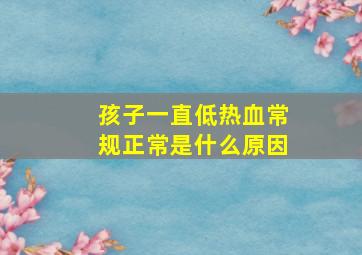 孩子一直低热血常规正常是什么原因